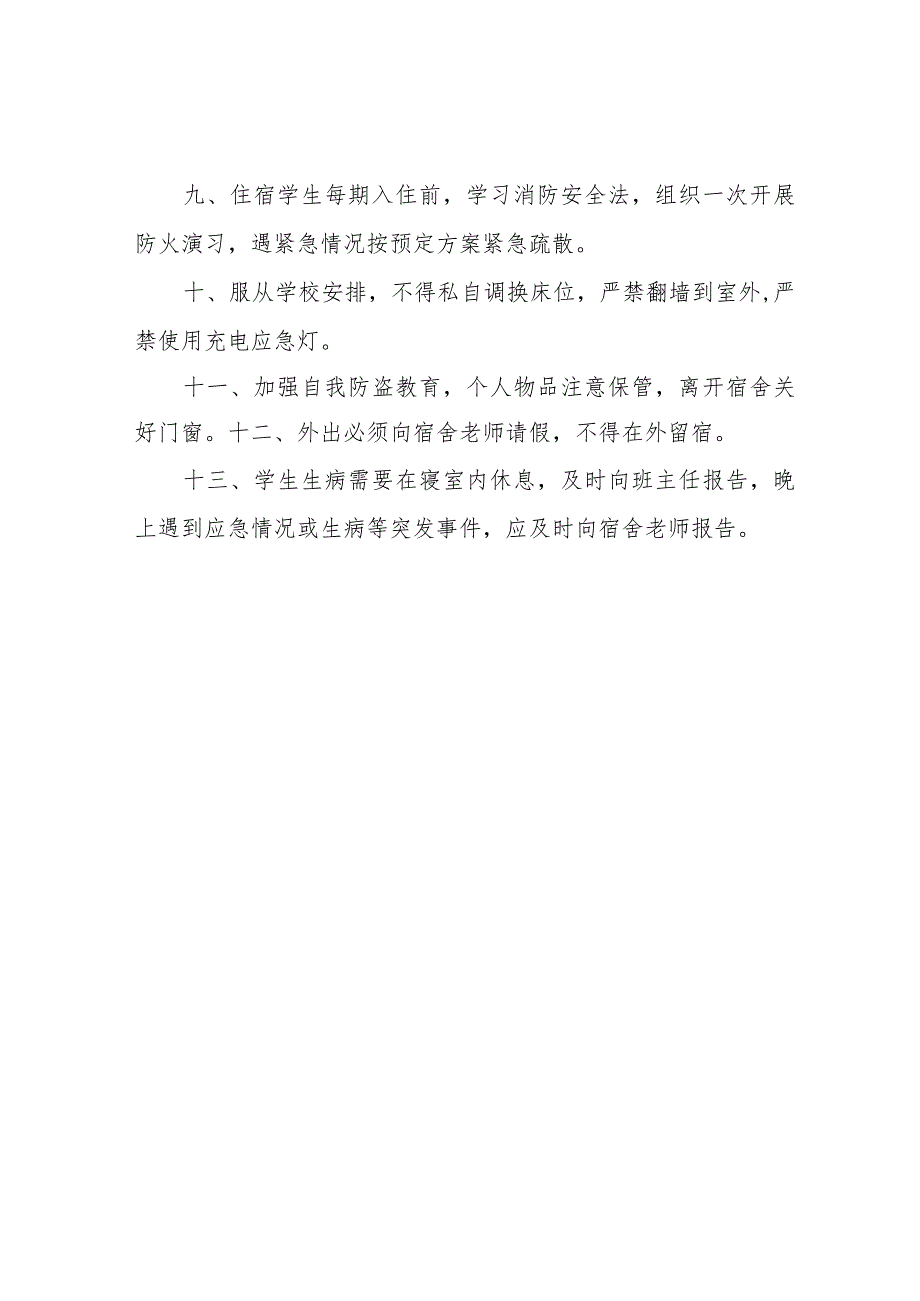 九、住宿学生每期入住前，学习消防安全法，组织一次开展防火演习，遇紧急情况按预定方案紧急疏散。

十、服从学校安排，不得私自调换床位，严禁翻墙到室外,严禁使用充电应急灯。

十一、加强自我防盗教育，个人物品注意保管，离开宿舍关好门窗。十二、外出必须向宿舍老师请假，不得在外留宿。

十三、学生生病需要在寝室内休息，及时向班主任报告，晚上遇到应急情况或生病等突发事件，应及时向宿舍老师报告。